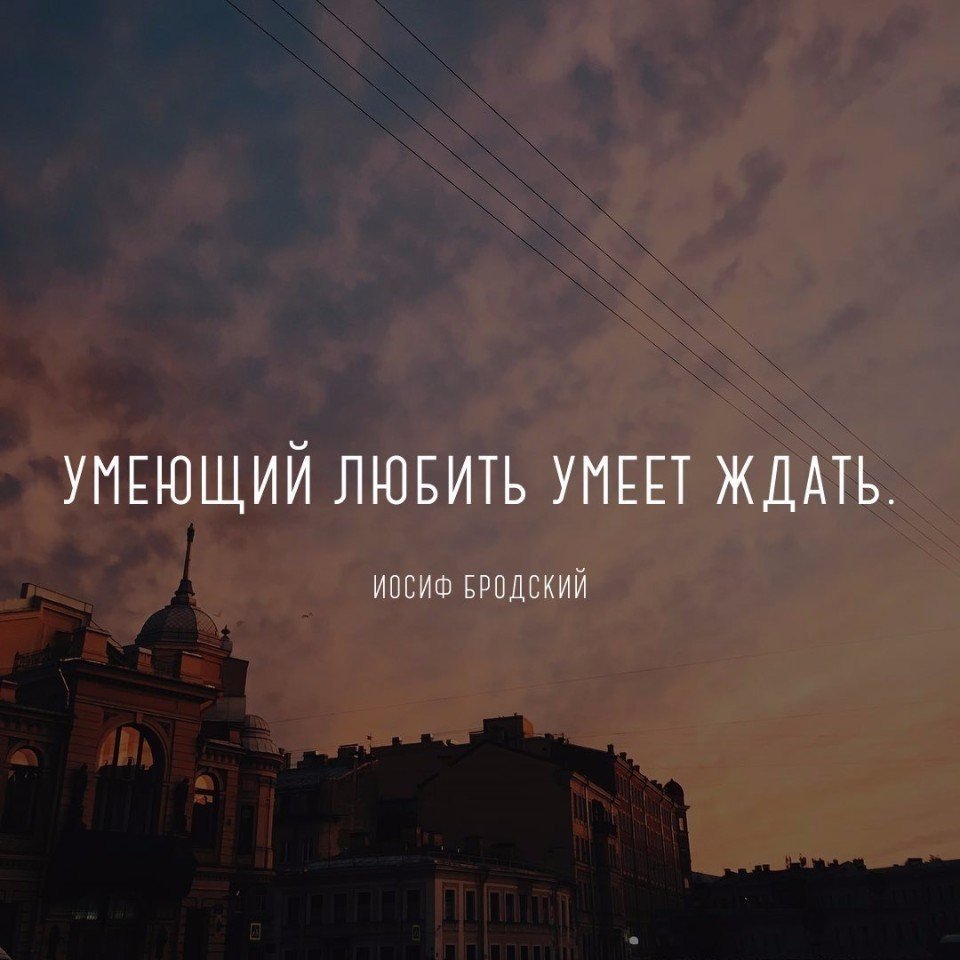 УМЕЮЩИЙ ЛЮБИТЬ УМЕЕТ ЖДАТЬ.

ИОСИФ БРОДСКИЙ